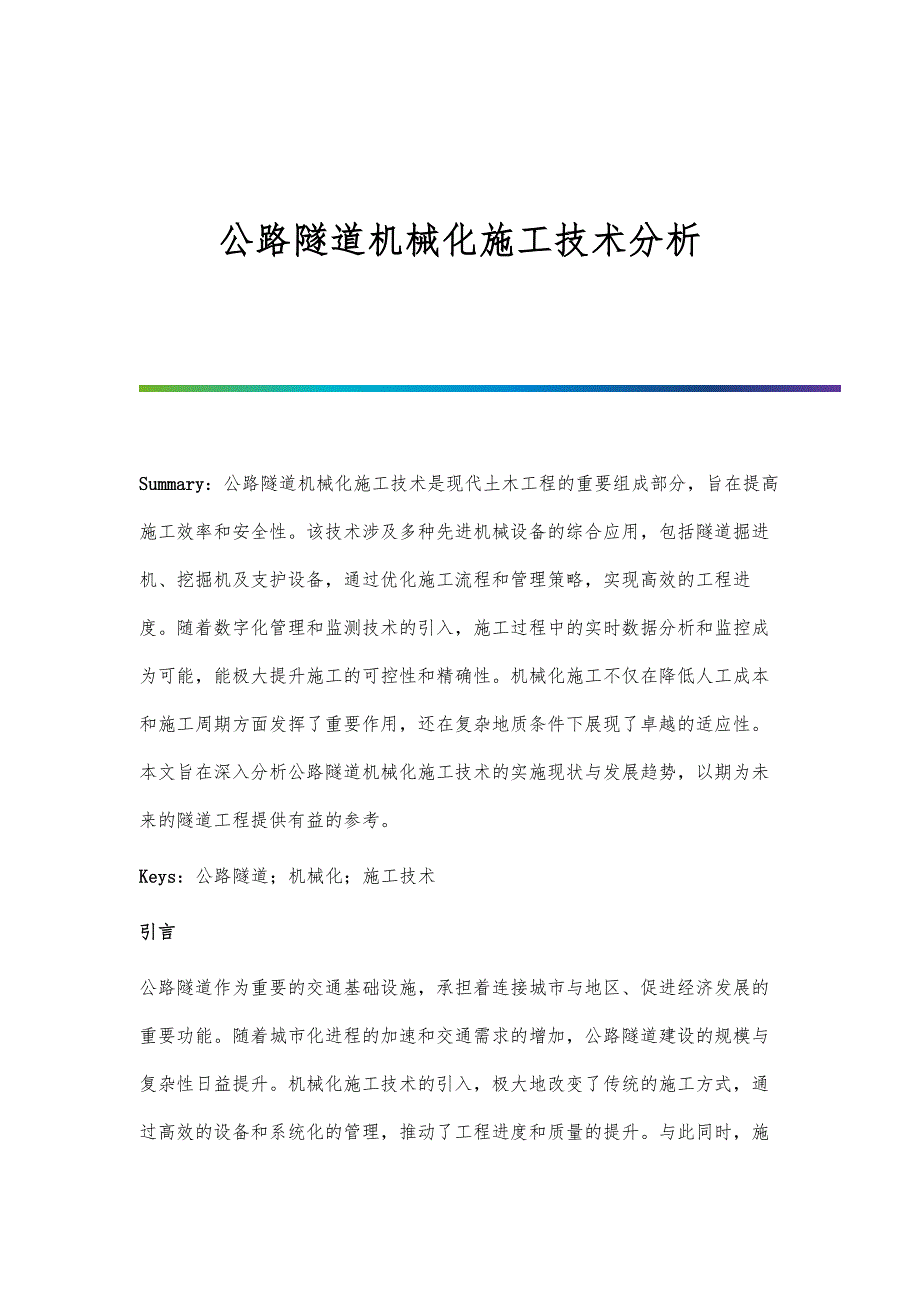 公路隧道机械化施工技术分析

Summary：公路隧道机械化施工技术是现代土木工程的重要组成部分，旨在提高施工效率和安全性。该技术涉及多种先进机械设备的综合应用，包括隧道掘进机、挖掘机及支护设备，通过优化施工流程和管理策略，实现高效的工程进度。随着数字化管理和监测技术的引入，施工过程中的实时数据分析和监控成为可能，能极大提升施工的可控性和精确性。机械化施工不仅在降低人工成本和施工周期方面发挥了重要作用，还在复杂地质条件下展现了卓越的适应性。本文旨在深入分析公路隧道机械化施工技术的实施现状与发展趋势，以期为未来的隧道工程提供有益的参考。

Keys：公路隧道；机械化；施工技术

引言

公路隧道作为重要的交通基础设施，承担着连接城市与地区、促进经济发展的重要功能。随着城市化进程的加速和交通需求的增加，公路隧道建设的规模与复杂性日益提升。机械化施工技术的引入，极大地改变了传统的施工方式，通过高效的设备和系统化的管理，推动了工程进度和质量的提升。与此同时，施